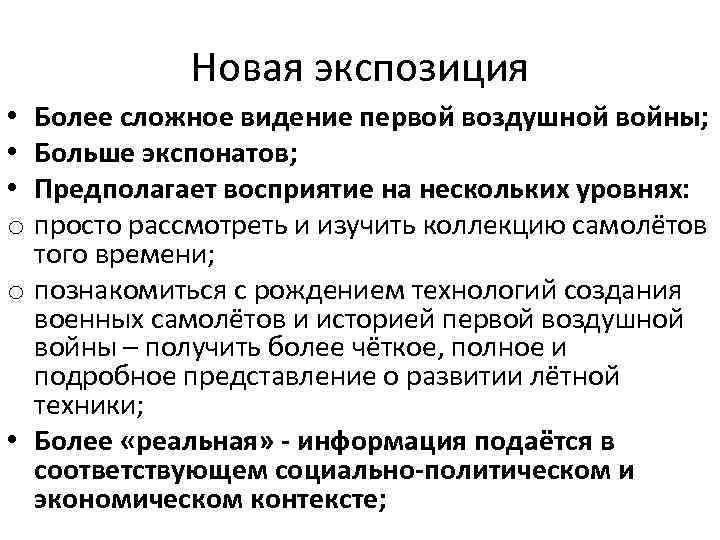 Новая экспозиция

• Более сложное видение первой воздушной войны;
• Больше экспонатов;
• Предполагает восприятие на нескольких уровнях:
o просто рассмотреть и изучить коллекцию самолётов того времени;
o познакомиться с рождением технологий создания военных самолётов и историей первой воздушной войны – получить более чёткое, полное и подробное представление о развитии лётной техники;
• Более «реальная» - информация подаётся в соответствующем социально-политическом и экономическом контексте;